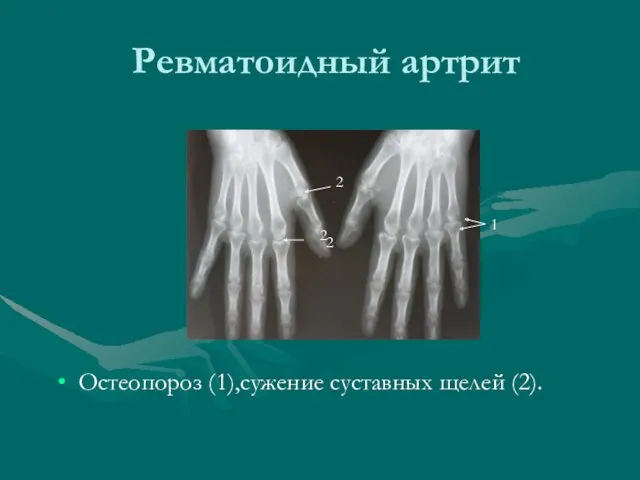 Ревматоидный артрит

2

2

2

1

• Остеопороз (1),сужение суставных щелей (2).